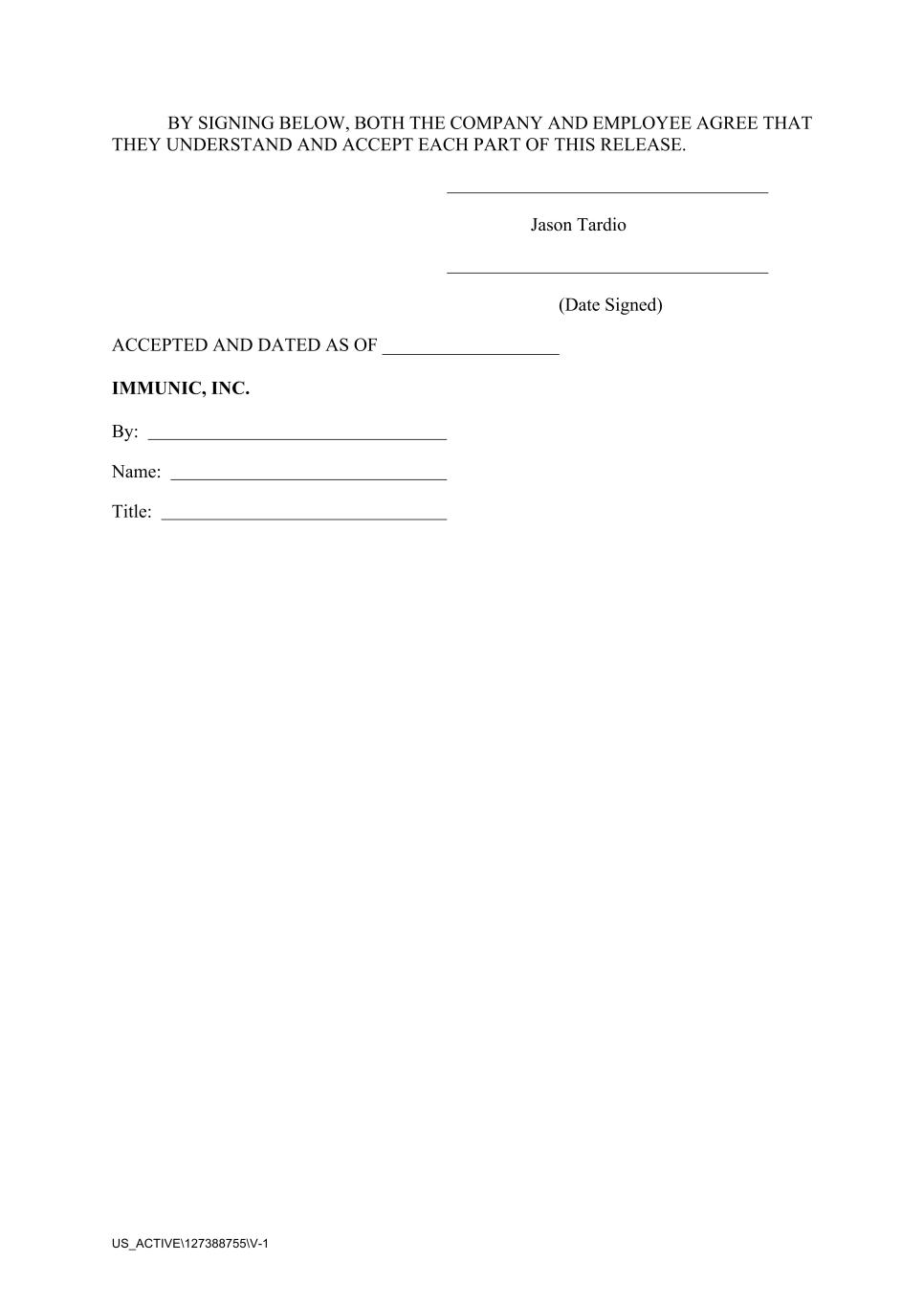 BY SIGNING BELOW, BOTH THE COMPANY AND EMPLOYEE AGREE THAT THEY UNDERSTAND AND ACCEPT EACH PART OF THIS RELEASE.

____

Jason Tardio

____

(Date Signed)

ACCEPTED AND DATED AS OF ____

IMMUNIC, INC.

By: ____

Name: ____

Title: ____

US_ACTIVE\127388755\V-1